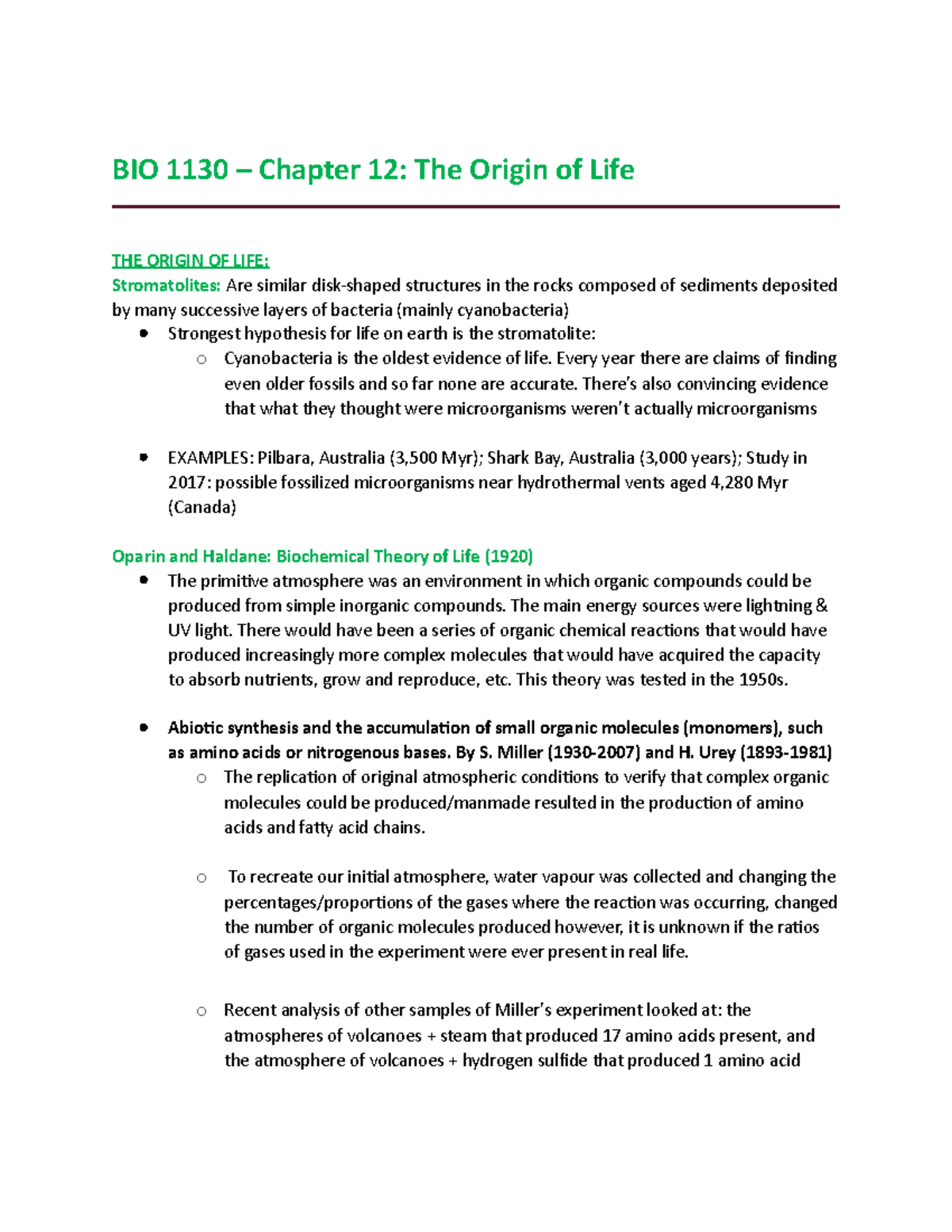 BIO 1130 – Chapter 12: The Origin of Life

THE ORIGIN OF LIFE:
Stromatolites: Are similar disk-shaped structures in the rocks composed of sediments deposited by many successive layers of bacteria (mainly cyanobacteria)

- Strongest hypothesis for life on earth is the stromatolite:
  - Cyanobacteria is the oldest evidence of life. Every year there are claims of finding even older fossils and so far none are accurate. There's also convincing evidence that what they thought were microorganisms weren't actually microorganisms

- EXAMPLES: Pilbara, Australia (3,500 Myr); Shark Bay, Australia (3,000 years); Study in 2017: possible fossilized microorganisms near hydrothermal vents aged 4,280 Myr (Canada)

Oparin and Haldane: Biochemical Theory of Life (1920)

- The primitive atmosphere was an environment in which organic compounds could be produced from simple inorganic compounds. The main energy sources were lightning & UV light. There would have been a series of organic chemical reactions that would have produced increasingly more complex molecules that would have acquired the capacity to absorb nutrients, grow and reproduce, etc. This theory was tested in the 1950s.

- Abiotic synthesis and the accumulation of small organic molecules (monomers), such as amino acids or nitrogenous bases. By S. Miller (1930-2007) and H. Urey (1893-1981)
  - The replication of original atmospheric conditions to verify that complex organic molecules could be produced/manmade resulted in the production of amino acids and fatty acid chains.

  - To recreate our initial atmosphere, water vapour was collected and changing the percentages/proportions of the gases where the reaction was occurring, changed the number of organic molecules produced however, it is unknown if the ratios of gases used in the experiment were ever present in real life.

  - Recent analysis of other samples of Miller's experiment looked at: the atmospheres of volcanoes + steam that produced 17 amino acids present, and the atmosphere of volcanoes + hydrogen sulfide that produced 1 amino acid